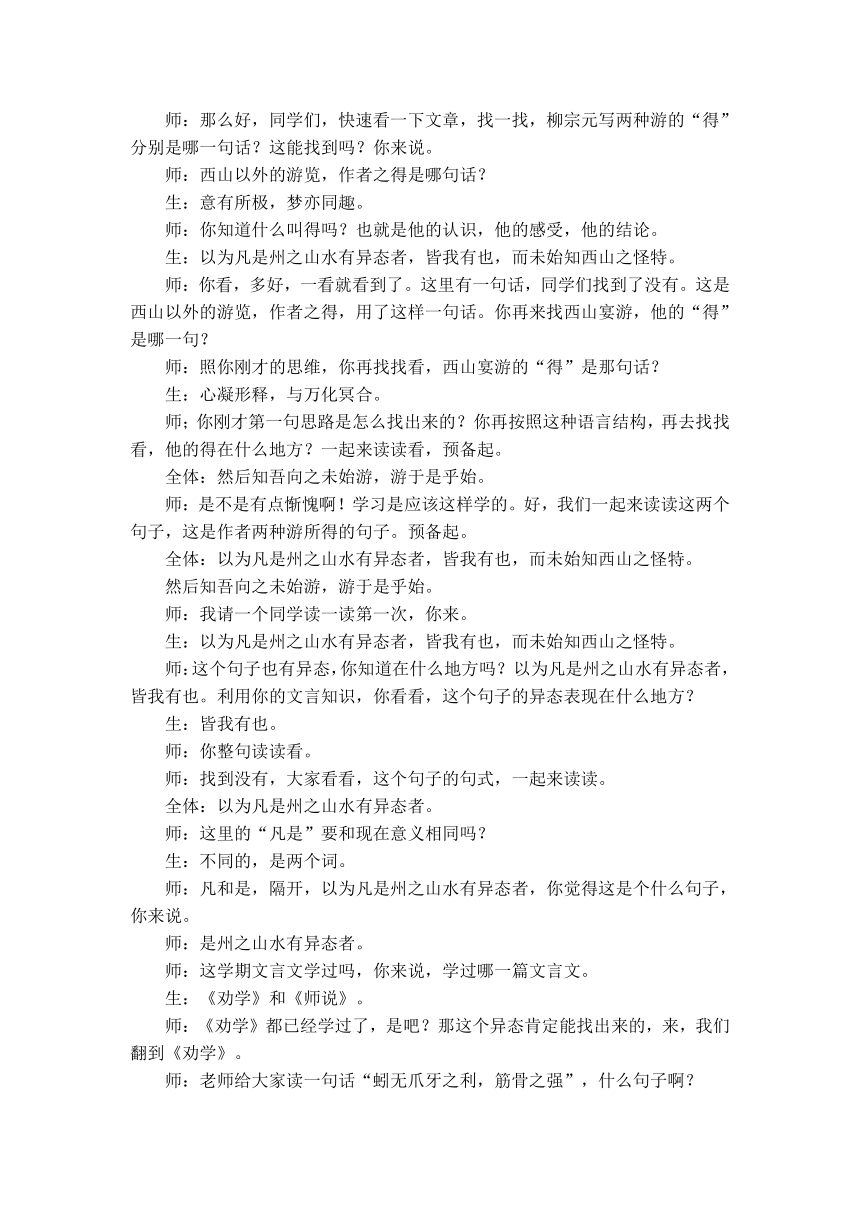 师：那么好，同学们，快速看一下文章，找一找，柳宗元写两种游的“得”分别是哪一句话？这能找到吗？你来说。

师：西山以外的游览，作者之得是哪句话？

生：意有所极，梦亦同趣。

师：你知道什么叫得吗？也就是他的认识，他的感受，他的结论。

生：以为凡是州之山水有异态者，皆我有也，而未始知西山之怪特。

师：你看，多好，一看就看到了。这里有一句话，同学们找到了没有。这是西山以外的游览，作者之得，用了这样一句话。你再来找西山宴游，他的“得”是哪一句？

师：照你刚才的思维，你再找找看，西山宴游的“得”是那句话？

生：心凝形释，与万化冥合。

师；你刚才第一句思路是怎么找出来的？你再按照这种语言结构，再去找找看，他的得在什么地方？一起来读读看，预备起。

全体：然后知吾向之未始游，游于是乎始。

师：是不是有点惭愧啊！学习是应该这样学的。好，我们一起来读读这两个句子，这是作者两种游所得的句子。预备起。

全体：以为凡是州之山水有异态者，皆我有也，而未始知西山之怪特。

然后知吾向之未始游，游于是乎始。

师：我请一个同学读一读第一次，你来。

生：以为凡是州之山水有异态者，皆我有也，而未始知西山之怪特。

师：这个句子也有异态，你知道在什么地方吗？以为凡是州之山水有异态者，皆我有也。利用你的文言知识，你看看，这个句子的异态表现在什么地方？

生：皆我有也。

师：你整句读读看。

师：找到没有，大家看看，这个句子的句式，一起来读读。

全体：以为凡是州之山水有异态者。

师：这里的“凡是”要和现在意义相同吗？

生：不同的，是两个词。

师：凡和是，隔开，以为凡是州之山水有异态者，你觉得这是个什么句子，你来说。

师：是州之山水有异态者。

师：这学期文言文学过吗，你来说，学过哪一篇文言文。

生：《劝学》和《师说》。

师：《劝学》都已经学过了，是吧？那这个异态肯定能找出来的，来，我们翻到《劝学》。

师：老师给大家读一句话“蚓无爪牙之利，筋骨之强”，什么句子啊？